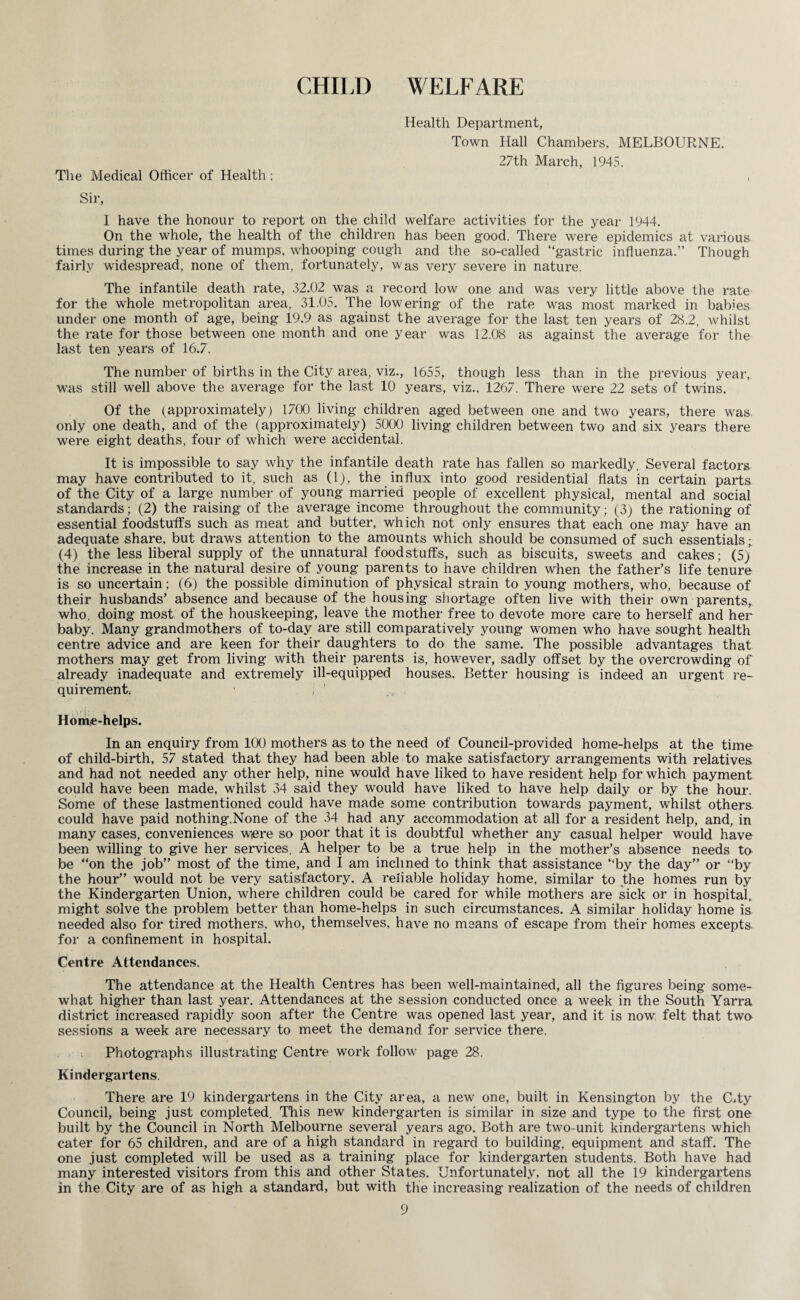 CHILD WELFARE

Health Department,
Town Hall Chambers, MELBOURNE.
27th March, 1945.

The Medical Officer of Health:

Sir,

I have the honour to report on the child welfare activities for the year 1944.

On the whole, the health of the children has been good. There were epidemics at various times during the year of mumps, whooping cough and the so-called "gastric influenza." Though fairly widespread, none of them, fortunately, was very severe in nature.

The infantile death rate, 32.02 was a record low one and was very little above the rate for the whole metropolitan area, 31.05. The lowering of the rate was most marked in babies under one month of age, being 19.9 as against the average for the last ten years of 28.2, whilst the rate for those between one month and one year was 12.08 as against the average for the last ten years of 16.7.

The number of births in the City area, viz., 1655, though less than in the previous year, was still well above the average for the last 10 years, viz., 1267. There were 22 sets of twins.

Of the (approximately) 1700 living children aged between one and two years, there was only one death, and of the (approximately) 5000 living children between two and six years there were eight deaths, four of which were accidental.

It is impossible to say why the infantile death rate has fallen so markedly. Several factors may have contributed to it, such as (1), the influx into good residential flats in certain parts of the City of a large number of young married people of excellent physical, mental and social standards; (2) the raising of the average income throughout the community; (3) the rationing of essential foodstuffs such as meat and butter, which not only ensures that each one may have an adequate share, but draws attention to the amounts which should be consumed of such essentials; (4) the less liberal supply of the unnatural foodstuffs, such as biscuits, sweets and cakes; (5) the increase in the natural desire of young parents to have children when the father's life tenure is so uncertain; (6) the possible diminution of physical strain to young mothers, who, because of their husbands' absence and because of the housing shortage often live with their own parents, who, doing most of the houskeeping, leave the mother free to devote more care to herself and her baby. Many grandmothers of to-day are still comparatively young women who have sought health centre advice and are keen for their daughters to do the same. The possible advantages that mothers may get from living with their parents is, however, sadly offset by the overcrowding of already inadequate and extremely ill-equipped houses. Better housing is indeed an urgent requirement.

Home-helps.

In an enquiry from 100 mothers as to the need of Council-provided home-helps at the time of child-birth, 57 stated that they had been able to make satisfactory arrangements with relatives and had not needed any other help, nine would have liked to have resident help for which payment could have been made, whilst 34 said they would have liked to have help daily or by the hour. Some of these lastmentioned could have made some contribution towards payment, whilst others could have paid nothing.None of the 34 had any accommodation at all for a resident help, and, in many cases, conveniences were so poor that it is doubtful whether any casual helper would have been willing to give her services. A helper to be a true help in the mother's absence needs to be "on the job" most of the time, and I am inclined to think that assistance "by the day" or "by the hour" would not be very satisfactory. A reliable holiday home, similar to the homes run by the Kindergarten Union, where children could be cared for while mothers are sick or in hospital, might solve the problem better than home-helps in such circumstances. A similar holiday home is needed also for tired mothers, who, themselves, have no means of escape from their homes excepts for a confinement in hospital.

Centre Attendances.

The attendance at the Health Centres has been well-maintained, all the figures being somewhat higher than last year. Attendances at the session conducted once a week in the South Yarra district increased rapidly soon after the Centre was opened last year, and it is now felt that two sessions a week are necessary to meet the demand for service there.

Photographs illustrating Centre work follow page 28.

Kindergartens.

There are 19 kindergartens in the City area, a new one, built in Kensington by the City Council, being just completed. This new kindergarten is similar in size and type to the first one built by the Council in North Melbourne several years ago. Both are two-unit kindergartens which cater for 65 children, and are of a high standard in regard to building, equipment and staff. The one just completed will be used as a training place for kindergarten students. Both have had many interested visitors from this and other States. Unfortunately, not all the 19 kindergartens in the City are of as high a standard, but with the increasing realization of the needs of children

9